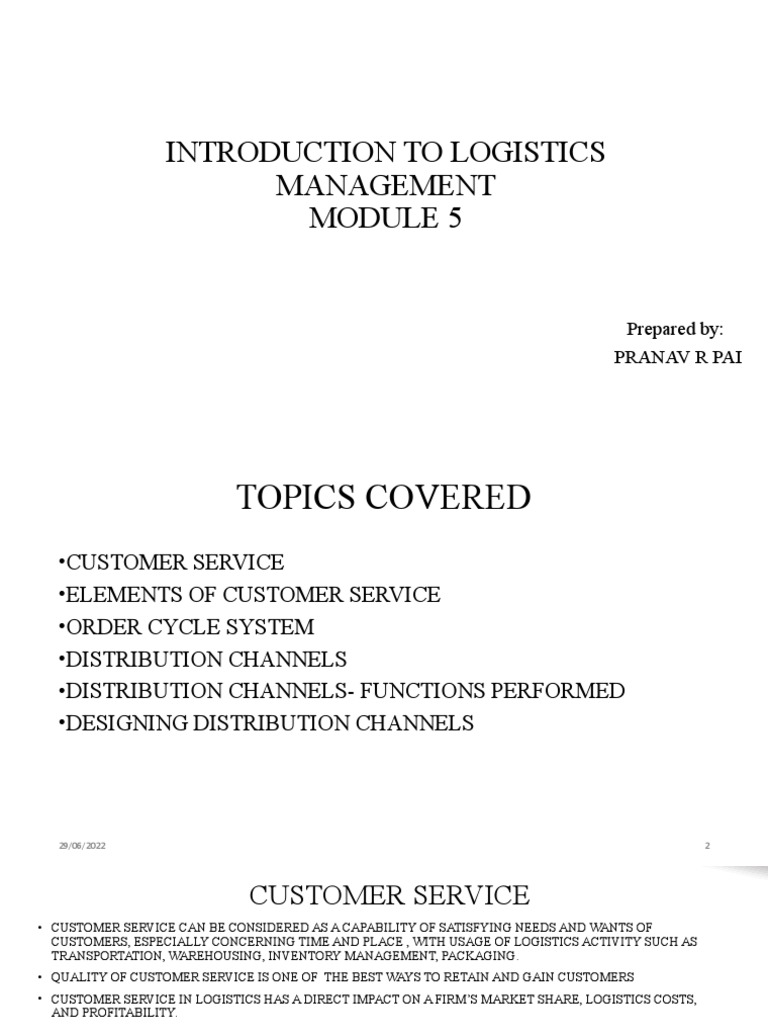 INTRODUCTION TO LOGISTICS MANAGEMENT
MODULE 5

Prepared by:
PRANAV R PAI

TOPICS COVERED

•CUSTOMER SERVICE
•ELEMENTS OF CUSTOMER SERVICE
•ORDER CYCLE SYSTEM
•DISTRIBUTION CHANNELS
•DISTRIBUTION CHANNELS- FUNCTIONS PERFORMED
•DESIGNING DISTRIBUTION CHANNELS

29/06/2022

2

CUSTOMER SERVICE

• CUSTOMER SERVICE CAN BE CONSIDERED AS A CAPABILITY OF SATISFYING NEEDS AND WANTS OF CUSTOMERS, ESPECIALLY CONCERNING TIME AND PLACE , WITH USAGE OF LOGISTICS ACTIVITY SUCH AS TRANSPORTATION, WAREHOUSING, INVENTORY MANAGEMENT, PACKAGING.
• QUALITY OF CUSTOMER SERVICE IS ONE OF THE BEST WAYS TO RETAIN AND GAIN CUSTOMERS
• CUSTOMER SERVICE IN LOGISTICS HAS A DIRECT IMPACT ON A FIRM'S MARKET SHARE, LOGISTICS COSTS, AND PROFITABILITY.